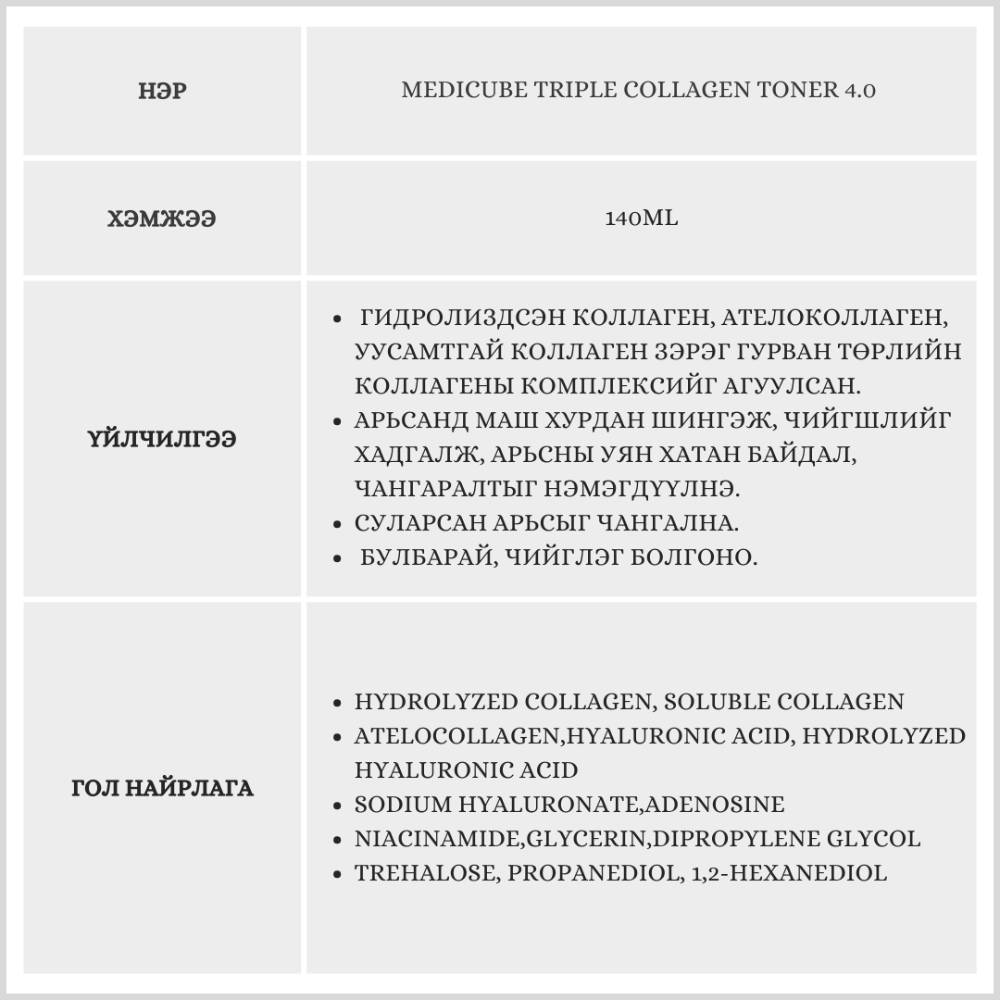 | НЭР | MEDICUBE TRIPLE COLLAGEN TONER 4.0 |
|---|---|
| ХЭМЖЭЭ | 140ML |
| ҮЙЛЧИЛГЭЭ | • ГИДРОЛИЗДСЭН КОЛЛАГЕН, АТЕЛОКОЛЛАГЕН, УУСАМТГАЙ КОЛЛАГЕН ЗЭРЭГ ГУРВАН ТӨРЛИЙН КОЛЛАГЕНЫ КОМПЛЕКСИЙГ АГУУЛСАН. • АРЬСАНД МАШ ХУРДАН ШИНГЭЖ, ЧИЙГШЛИЙГ ХАДГАЛЖ, АРЬСНЫ УЯН ХАТАН БАЙДАЛ, ЧАНГАРАЛТЫГ НЭМЭГДҮҮЛНЭ. • СУЛАРСАН АРЬСЫГ ЧАНГАЛНА. • БУЛБАРАЙ, ЧИЙГЛЭГ БОЛГОНО. |
| ГОЛ НАЙРЛАГА | • HYDROLYZED COLLAGEN, SOLUBLE COLLAGEN • ATELOCOLLAGEN,HYALURONIC ACID, HYDROLYZED HYALURONIC ACID • SODIUM HYALURONATE,ADENOSINE • NIACINAMIDE,GLYCERIN,DIPROPYLENE GLYCOL • TREHALOSE, PROPANEDIOL, 1,2-HEXANEDIOL |